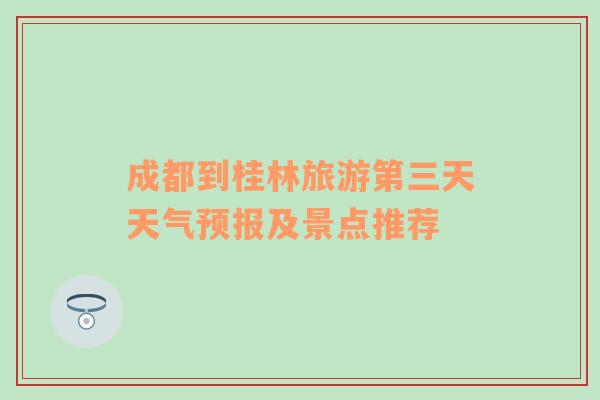 成都到桂林旅游第三天天气预报及景点推荐